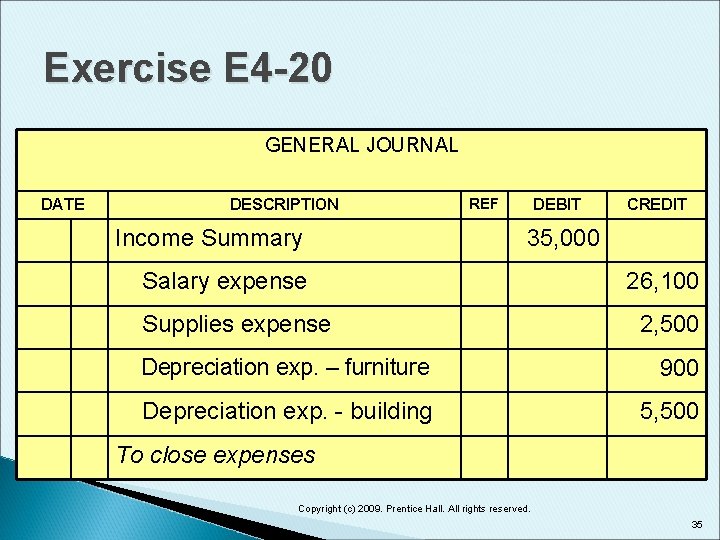 Exercise E4-20

GENERAL JOURNAL

| DATE | | DESCRIPTION | REF | DEBIT | CREDIT |
|---|---|---|---|---|---|
| | | Income Summary | | 35,000 | |
| | | Salary expense | | | 26,100 |
| | | Supplies expense | | | 2,500 |
| | | Depreciation exp. – furniture | | | 900 |
| | | Depreciation exp. - building | | | 5,500 |
| | | To close expenses | | | |

Copyright (c) 2009. Prentice Hall. All rights reserved.

35